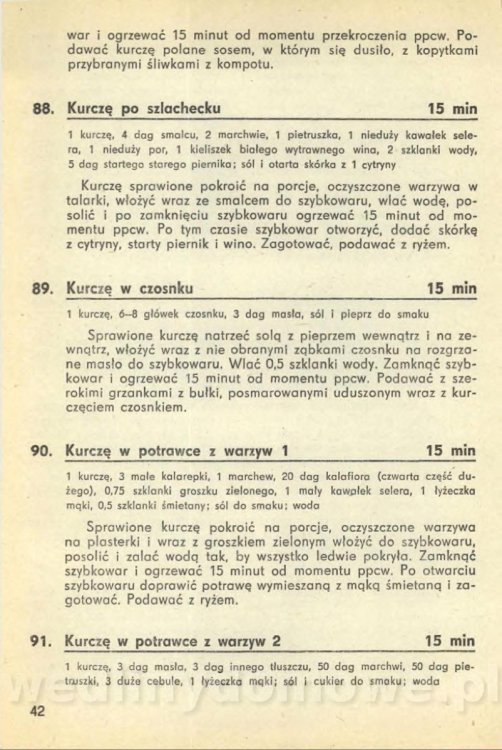 war i ogrzewać 15 minut od momentu przekroczenia ppcw. Podawać kurczę polane sosem, w którym się dusiło, z kopytkami przybranymi śliwkami z kompotu.

88. Kurczę po szlachecku 15 min

1 kurczę, 4 dag smalcu, 2 marchwie, 1 pietruszka, 1 nieduży kawałek selera, 1 nieduży por, 1 kieliszek białego wytrawnego wina, 2 szklanki wody, 5 dag startego starego piernika; sól i otarta skórka z 1 cytryny

Kurczę sprawione pokroić na porcje, oczyszczone warzywa w talarki, włożyć wraz ze smalcem do szybkowaru, wlać wodę, posolić i po zamknięciu szybkowaru ogrzewać 15 minut od momentu ppcw. Po tym czasie szybkowar otworzyć, dodać skórkę z cytryny, starty piernik i wino. Zagotować, podawać z ryżem.

89. Kurczę w czosnku 15 min

1 kurczę, 6–8 główek czosnku, 3 dag masła, sól i pieprz do smaku

Sprawione kurczę natrzeć solą z pieprzem wewnątrz i na zewnątrz, włożyć wraz z nie obranymi ząbkami czosnku na rozgrzane masło do szybkowaru. Wlać 0,5 szklanki wody. Zamknąć szybkowar i ogrzewać 15 minut od momentu ppcw. Podawać z szerokimi grzankami z bułki, posmarowanymi uduszonym wraz z kurczęciem czosnkiem.

90. Kurczę w potrawce z warzyw 1 15 min

1 kurczę, 3 małe kalarepki, 1 marchew, 20 dag kalafiora (czwarta część dużego), 0,75 szklanki groszku zielonego, 1 mały kawałek selera, 1 łyżeczka mąki, 0,5 szklanki śmietany; sól do smaku; woda

Sprawione kurczę pokroić na porcje, oczyszczone warzywa na plasterki i wraz z groszkiem zielonym włożyć do szybkowaru, posolić i zalać wodą tak, by wszystko ledwie pokryła. Zamknąć szybkowar i ogrzewać 15 minut od momentu ppcw. Po otwarciu szybkowaru doprawić potrawę wymieszaną z mąką śmietaną i zagotować. Podawać z ryżem.

91. Kurczę w potrawce z warzyw 2 15 min

1 kurczę, 3 dag masła, 3 dag innego tłuszczu, 50 dag marchwi, 50 dag pietruszki, 3 duże cebule, 1 łyżeczka mąki; sól i cukier do smaku; woda

42